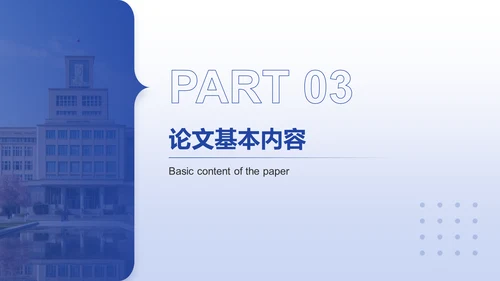 PART 03

论文基本内容

Basic content of the paper